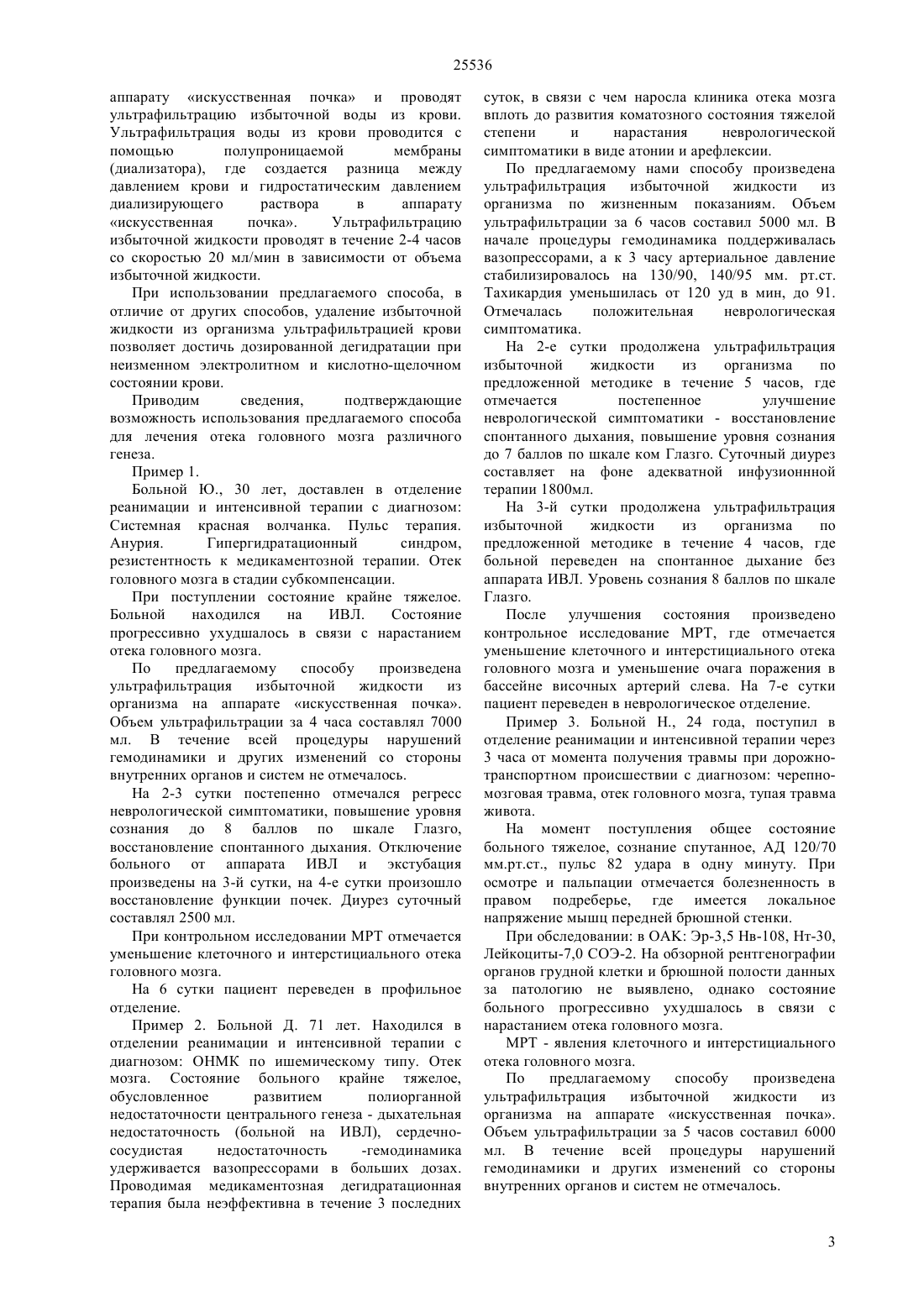 25536

аппарату «искусственная почка» и проводят ультрафильтрацию избыточной воды из крови. Ультрафильтрация воды из крови проводится с помощью полупроницаемой мембраны (диализатора), где создается разница между давлением крови и гидростатическим давлением диализирующего раствора в аппарату «искусственная почка». Ультрафильтрацию избыточной жидкости проводят в течение 2-4 часов со скоростью 20 мл/мин в зависимости от объема избыточной жидкости.

При использовании предлагаемого способа, в отличие от других способов, удаление избыточной жидкости из организма ультрафильтрацией крови позволяет достичь дозированной дегидратации при неизменном электролитном и кислотно-щелочном состоянии крови.

Приводим сведения, подтверждающие возможность использования предлагаемого способа для лечения отека головного мозга различного генеза.

Пример 1.

Больной Ю., 30 лет, доставлен в отделение реанимации и интенсивной терапии с диагнозом: Системная красная волчанка. Пульс терапия. Анурия. Гипергидратационный синдром, резистентность к медикаментозной терапии. Отек головного мозга в стадии субкомпенсации.

При поступлении состояние крайне тяжелое. Больной находился на ИВЛ. Состояние прогрессивно ухудшалось в связи с нарастанием отека головного мозга.

По предлагаемому способу произведена ультрафильтрация избыточной жидкости из организма на аппарате «искусственная почка». Объем ультрафильтрации за 4 часа составлял 7000 мл. В течение всей процедуры нарушений гемодинамики и других изменений со стороны внутренних органов и систем не отмечалось.

На 2-3 сутки постепенно отмечался регресс неврологической симптоматики, повышение уровня сознания до 8 баллов по шкале Глазго, восстановление спонтанного дыхания. Отключение больного от аппарата ИВЛ и экстубация произведены на 3-й сутки, на 4-е сутки произошло восстановление функции почек. Диурез суточный составлял 2500 мл.

При контрольном исследовании МРТ отмечается уменьшение клеточного и интерстициального отека головного мозга.

На 6 сутки пациент переведен в профильное отделение.

Пример 2. Больной Д. 71 лет. Находился в отделении реанимации и интенсивной терапии с диагнозом: ОНМК по ишемическому типу. Отек мозга. Состояние больного крайне тяжелое, обусловленное развитием полиорганной недостаточности центрального генеза - дыхательная недостаточность (больной на ИВЛ), сердечно-сосудистая недостаточность -гемодинамика удерживается вазопрессорами в больших дозах. Проводимая медикаментозная дегидратационная терапия была неэффективна в течение 3 последних суток, в связи с чем наросла клиника отека мозга вплоть до развития коматозного состояния тяжелой степени и нарастания неврологической симптоматики в виде атонии и арефлексии.

По предлагаемому нами способу произведена ультрафильтрация избыточной жидкости из организма по жизненным показаниям. Объем ультрафильтрации за 6 часов составил 5000 мл. В начале процедуры гемодинамика поддерживалась вазопрессорами, а к 3 часу артериальное давление стабилизировалось на 130/90, 140/95 мм. рт.ст. Тахикардия уменьшилась от 120 уд в мин, до 91. Отмечалась положительная неврологическая симптоматика.

На 2-е сутки продолжена ультрафильтрация избыточной жидкости из организма по предложенной методике в течение 5 часов, где отмечается постепенное улучшение неврологической симптоматики - восстановление спонтанного дыхания, повышение уровня сознания до 7 баллов по шкале ком Глазго. Суточный диурез составляет на фоне адекватной инфузионнной терапии 1800мл.

На 3-й сутки продолжена ультрафильтрация избыточной жидкости из организма по предложенной методике в течение 4 часов, где больной переведен на спонтанное дыхание без аппарата ИВЛ. Уровень сознания 8 баллов по шкале Глазго.

После улучшения состояния произведено контрольное исследование МРТ, где отмечается уменьшение клеточного и интерстициального отека головного мозга и уменьшение очага поражения в бассейне височных артерий слева. На 7-е сутки пациент переведен в неврологическое отделение.

Пример 3. Больной Н., 24 года, поступил в отделение реанимации и интенсивной терапии через 3 часа от момента получения травмы при дорожно-транспортном происшествии с диагнозом: черепно-мозговая травма, отек головного мозга, тупая травма живота.

На момент поступления общее состояние больного тяжелое, сознание спутанное, АД 120/70 мм.рт.ст., пульс 82 удара в одну минуту. При осмотре и пальпации отмечается болезненность в правом подреберье, где имеется локальное напряжение мышц передней брюшной стенки.

При обследовании: в ОАК: Эр-3,5 Нв-108, Нт-30, Лейкоциты-7,0 СОЭ-2. На обзорной рентгенографии органов грудной клетки и брюшной полости данных за патологию не выявлено, однако состояние больного прогрессивно ухудшалось в связи с нарастанием отека головного мозга.

МРТ - явления клеточного и интерстициального отека головного мозга.

По предлагаемому способу произведена ультрафильтрация избыточной жидкости из организма на аппарате «искусственная почка». Объем ультрафильтрации за 5 часов составил 6000 мл. В течение всей процедуры нарушений гемодинамики и других изменений со стороны внутренних органов и систем не отмечалось.

3